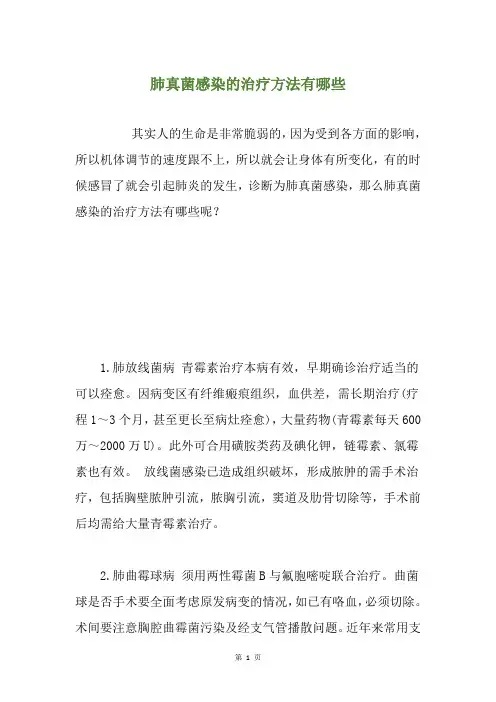 肺真菌感染的治疗方法有哪些

其实人的生命是非常脆弱的，因为受到各方面的影响，所以机体调节的速度跟不上，所以就会让身体有所变化，有的时候感冒了就会引起肺炎的发生，诊断为肺真菌感染，那么肺真菌感染的治疗方法有哪些呢？

1.肺放线菌病 青霉素治疗本病有效，早期确诊治疗适当的可以痊愈。因病变区有纤维瘢痕组织，血供差，需长期治疗(疗程1～3个月，甚至更长至病灶痊愈)，大量药物(青霉素每天600万～2000万U)。此外可合用磺胺类药及碘化钾，链霉素、氯霉素也有效。 放线菌感染已造成组织破坏，形成脓肿的需手术治疗，包括胸壁脓肿引流，脓胸引流，窦道及肋骨切除等，手术前后均需给大量青霉素治疗。

2.肺曲霉球病 须用两性霉菌B与氟胞嘧啶联合治疗。曲菌球是否手术要全面考虑原发病变的情况，如已有咯血，必须切除。术间要注意胸腔曲霉菌污染及经支气管播散问题。近年来常用支

第 1 页